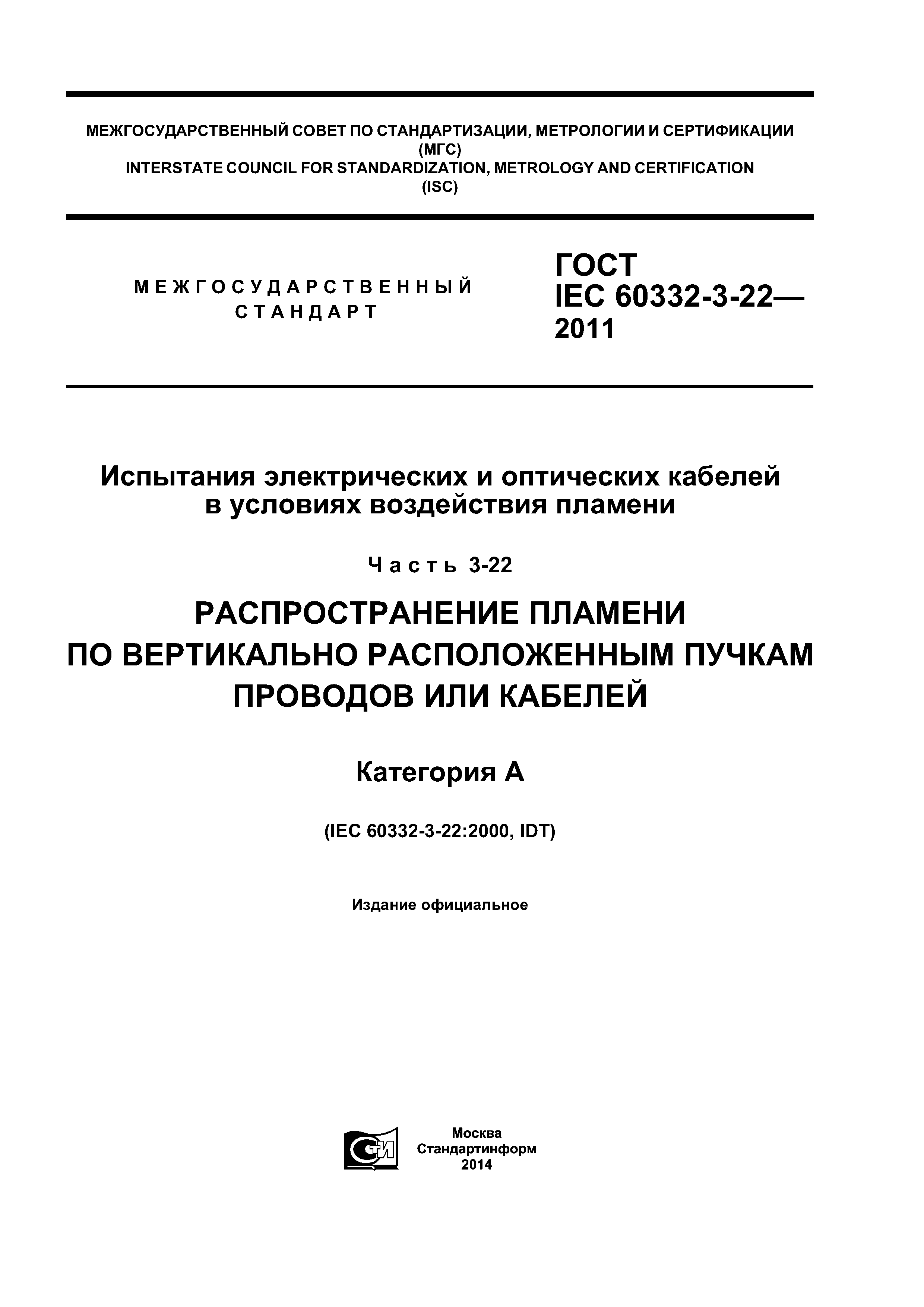 МЕЖГОСУДАРСТВЕННЫЙ СОВЕТ ПО СТАНДАРТИЗАЦИИ, МЕТРОЛОГИИ И СЕРТИФИКАЦИИ
(МГС)
INTERSTATE COUNCIL FOR STANDARDIZATION, METROLOGY AND CERTIFICATION
(ISC)

МЕЖГОСУДАРСТВЕННЫЙ
СТАНДАРТ

ГОСТ
IEC 60332-3-22—
2011

Испытания электрических и оптических кабелей в условиях воздействия пламени

Часть 3-22

РАСПРОСТРАНЕНИЕ ПЛАМЕНИ ПО ВЕРТИКАЛЬНО РАСПОЛОЖЕННЫМ ПУЧКАМ ПРОВОДОВ ИЛИ КАБЕЛЕЙ

Категория А

(IEC 60332-3-22:2000, IDT)

Издание официальное

СТИ

Москва
Стандартинформ
2014